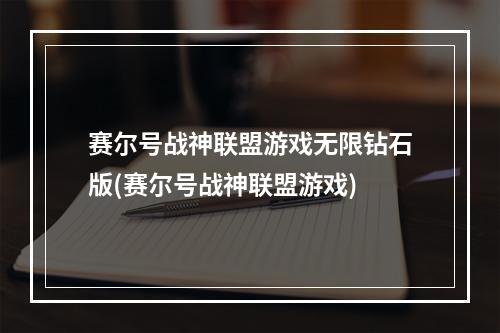 赛尔号战神联盟游戏无限钻石版(赛尔号战神联盟游戏)